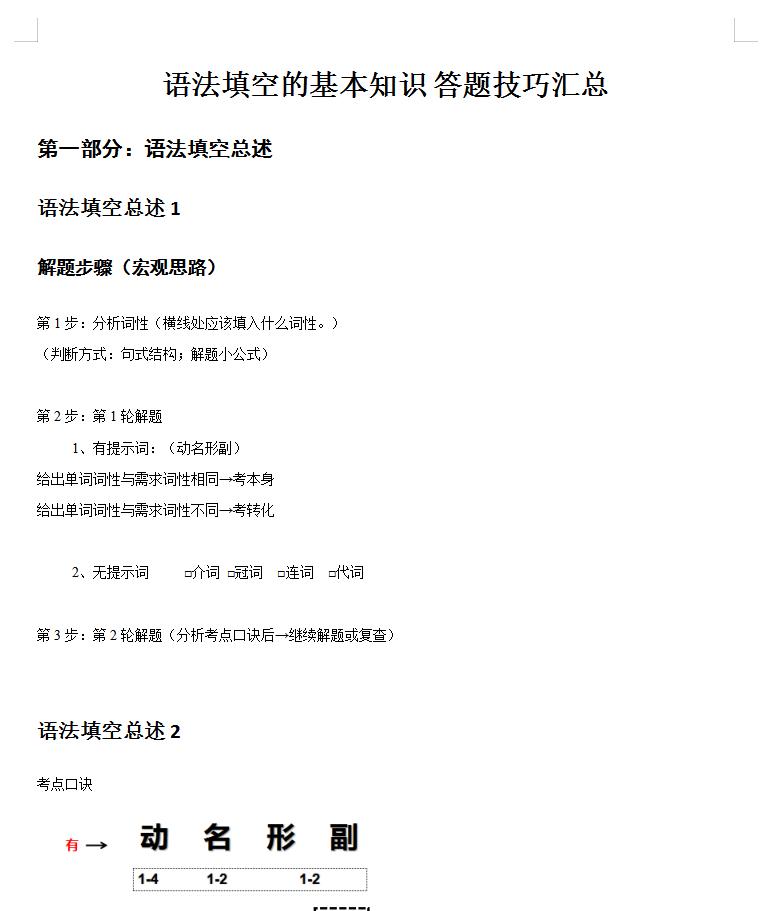 语法填空的基本知识 答题技巧汇总

第一部分：语法填空总述

语法填空总述 1

解题步骤（宏观思路）

第 1 步：分析词性（横线处应该填入什么词性。）
（判断方式：句式结构；解题小公式）

第 2 步：第 1 轮解题
1、有提示词：（动名形副）
给出单词词性与需求词性相同→考本身
给出单词词性与需求词性不同→考转化

2、无提示词 □介词 □冠词 □连词 □代词

第 3 步：第 2 轮解题（分析考点口诀后→继续解题或复查）

语法填空总述 2

考点口诀

有 → 动 名 形 副
1-4 1-2 1-2